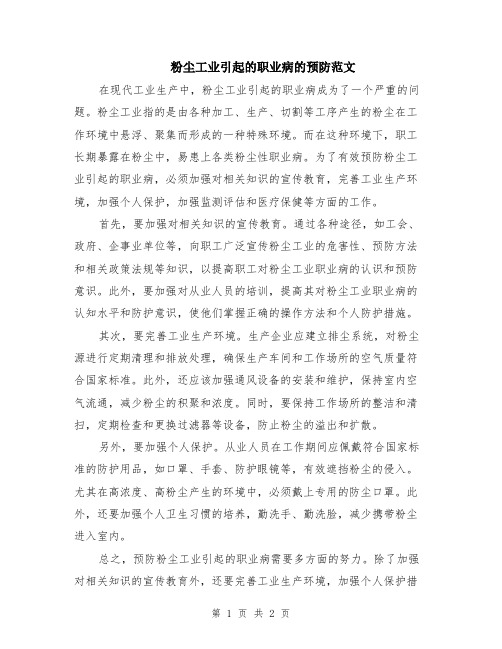 粉尘工业引起的职业病的预防范文

在现代工业生产中，粉尘工业引起的职业病成为了一个严重的问题。粉尘工业指的是由各种加工、生产、切割等工序产生的粉尘在工作环境中悬浮、聚集而形成的一种特殊环境。而在这种环境下，职工长期暴露在粉尘中，易患上各类粉尘性职业病。为了有效预防粉尘工业引起的职业病，必须加强对相关知识的宣传教育，完善工业生产环境，加强个人保护，加强监测评估和医疗保健等方面的工作。

首先，要加强对相关知识的宣传教育。通过各种途径，如工会、政府、企事业单位等，向职工广泛宣传粉尘工业的危害性、预防方法和相关政策法规等知识，以提高职工对粉尘工业职业病的认识和预防意识。此外，要加强对从业人员的培训，提高其对粉尘工业职业病的认知水平和防护意识，使他们掌握正确的操作方法和个人防护措施。

其次，要完善工业生产环境。生产企业应建立排尘系统，对粉尘源进行定期清理和排放处理，确保生产车间和工作场所的空气质量符合国家标准。此外，还应该加强通风设备的安装和维护，保持室内空气流通，减少粉尘的积聚和浓度。同时，要保持工作场所的整洁和清扫，定期检查和更换过滤器等设备，防止粉尘的溢出和扩散。

另外，要加强个人保护。从业人员在工作期间应佩戴符合国家标准的防护用品，如口罩、手套、防护眼镜等，有效遮挡粉尘的侵入。尤其在高浓度、高粉尘产生的环境中，必须戴上专用的防尘口罩。此外，还要加强个人卫生习惯的培养，勤洗手、勤洗脸，减少携带粉尘进入室内。

总之，预防粉尘工业引起的职业病需要多方面的努力。除了加强对相关知识的宣传教育外，还要完善工业生产环境，加强个人保护措

第 1 页 共 2 页